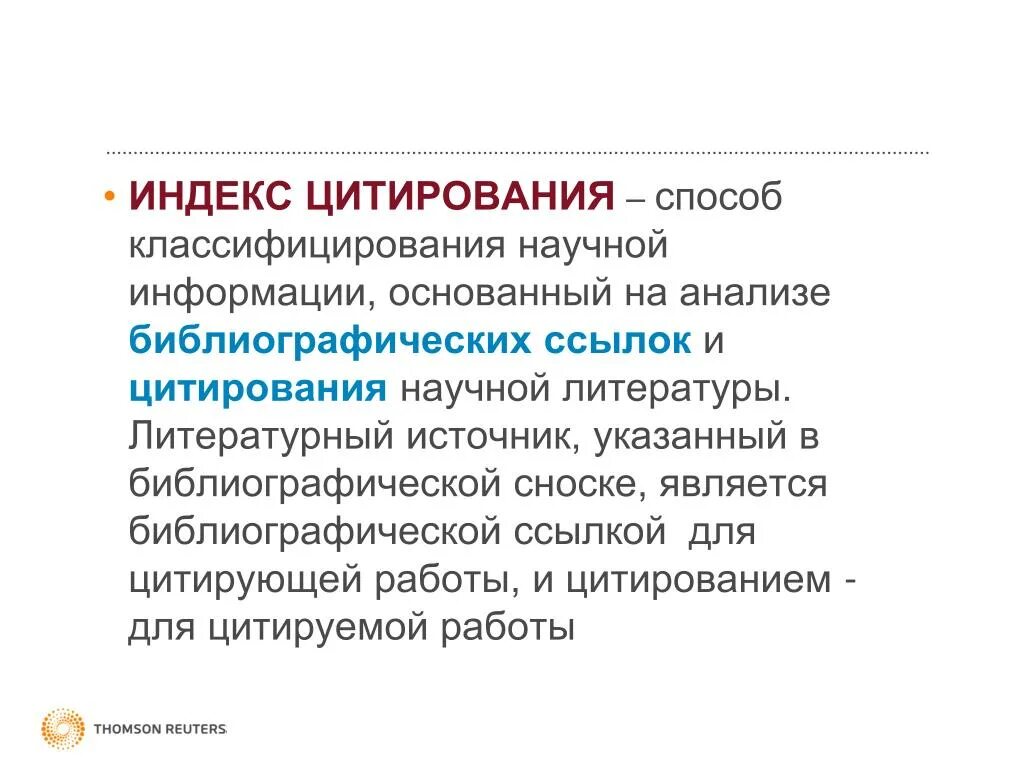 • ИНДЕКС ЦИТИРОВАНИЯ – способ классифицирования научной информации, основанный на анализе библиографических ссылок и цитирования научной литературы. Литературный источник, указанный в библиографической сноске, является библиографической ссылкой для цитирующей работы, и цитированием - для цитируемой работы

THOMSON REUTERS